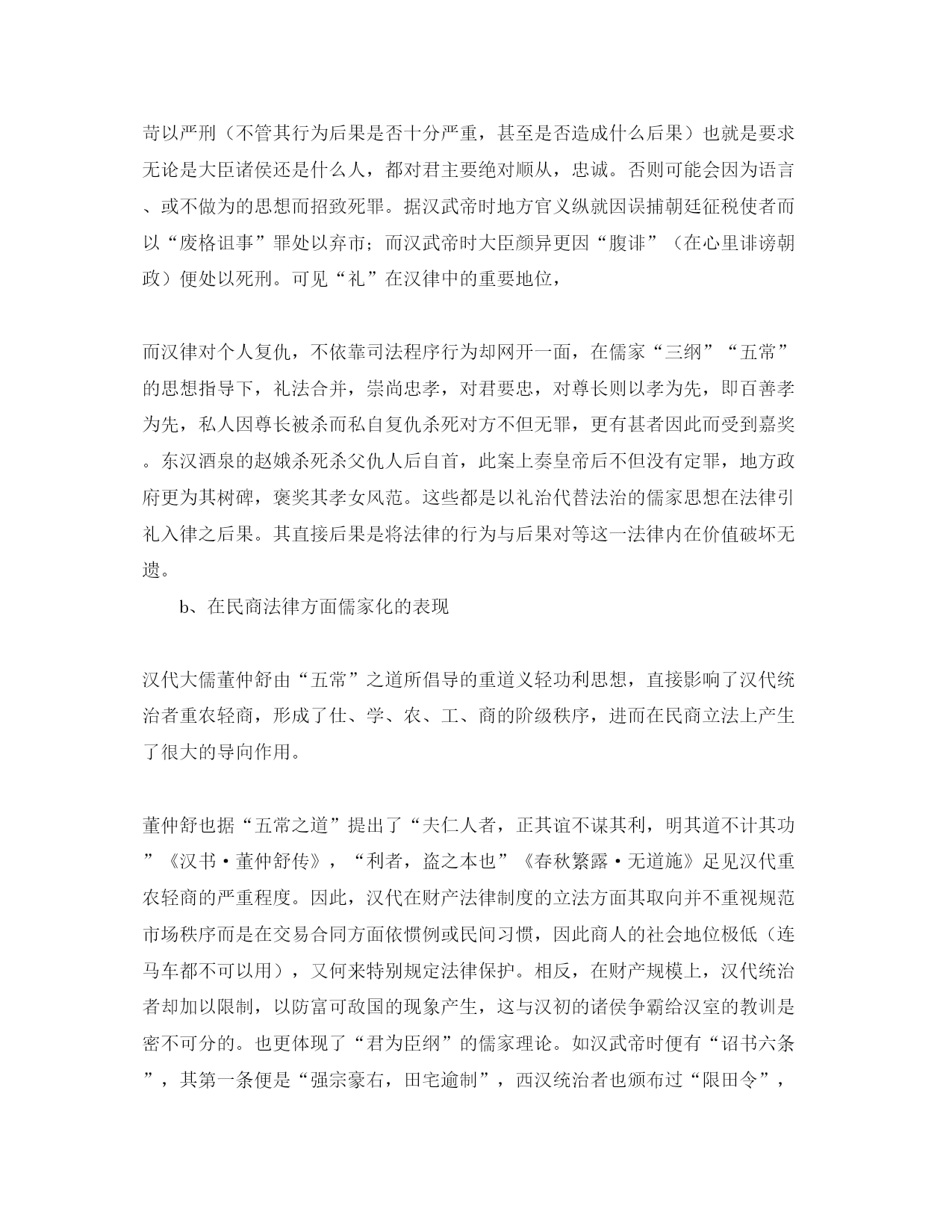 苛以严刑（不管其行为后果是否十分严重，甚至是否造成什么后果）也就是要求无论是大臣诸侯还是什么人，都对君主要绝对顺从，忠诚。否则可能会因为语言、或不做为的思想而招致死罪。据汉武帝时地方官义纵就因误捕朝廷征税使者而以“废格诅事”罪处以弃市；而汉武帝时大臣颜异更因“腹诽”（在心里诽谤朝政）便处以死刑。可见“礼”在汉律中的重要地位，

而汉律对个人复仇，不依靠司法程序行为却网开一面，在儒家“三纲”“五常”的思想指导下，礼法合并，崇尚忠孝，对君要忠，对尊长则以孝为先，即百善孝为先，私人因尊长被杀而私自复仇杀死对方不但无罪，更有甚者因此而受到嘉奖。东汉酒泉的赵娥杀死杀父仇人后自首，此案上奏皇帝后不但没有定罪，地方政府更为其树碑，褒奖其孝女风范。这些都是以礼治代替法治的儒家思想在法律引礼入律之后果。其直接后果是将法律的行为与后果对等这一法律内在价值破坏无遗。

b、在民商法律方面儒家化的表现

汉代大儒董仲舒由“五常”之道所倡导的重道义轻功利思想，直接影响了汉代统治者重农轻商，形成了仕、学、农、工、商的阶级秩序，进而在民商立法上产生了很大的导向作用。

董仲舒也据“五常之道”提出了“夫仁人者，正其谊不谋其利，明其道不计其功”《汉书·董仲舒传》，“利者，盗之本也”《春秋繁露·无道施》足见汉代重农轻商的严重程度。因此，汉代在财产法律制度的立法方面其取向并不重视规范市场秩序而是在交易合同方面依惯例或民间习惯，因此商人的社会地位极低（连马车都不可以用），又何来特别规定法律保护。相反，在财产规模上，汉代统治者却加以限制，以防富可敌国的现象产生，这与汉初的诸侯争霸给汉室的教训是密不可分的。也更体现了“君为臣纲”的儒家理论。如汉武帝时便有“诏书六条”，其第一条便是“强宗豪右，田宅逾制”，西汉统治者也颁布过“限田令”，